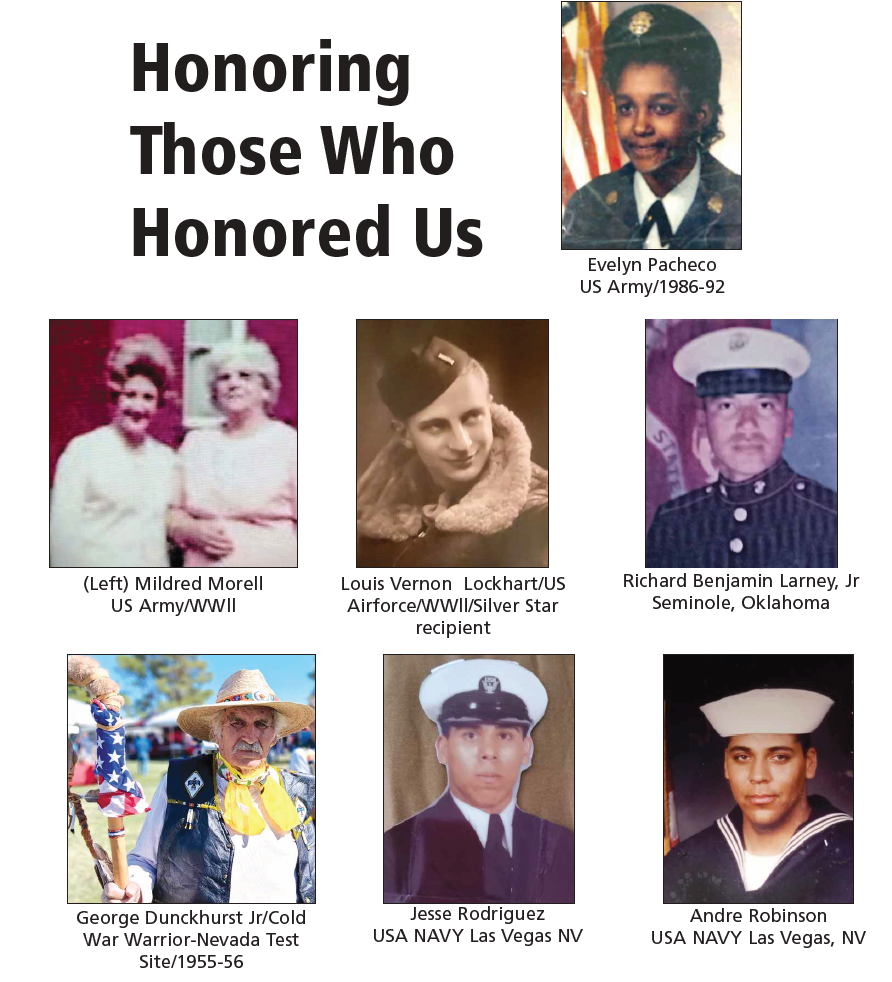 Honoring Those Who Honored Us

Evelyn Pacheco
US Army/1986-92

(Left) Mildred Morell
US Army/WWll

Louis Vernon Lockhart/US Airforce/WWll/Silver Star recipient

Richard Benjamin Larney, Jr
Seminole, Oklahoma

George Dunckhurst Jr/Cold War Warrior-Nevada Test Site/1955-56

Jesse Rodriguez
USA NAVY Las Vegas NV

Andre Robinson
USA NAVY Las Vegas, NV